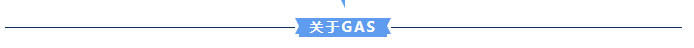 关于GAS